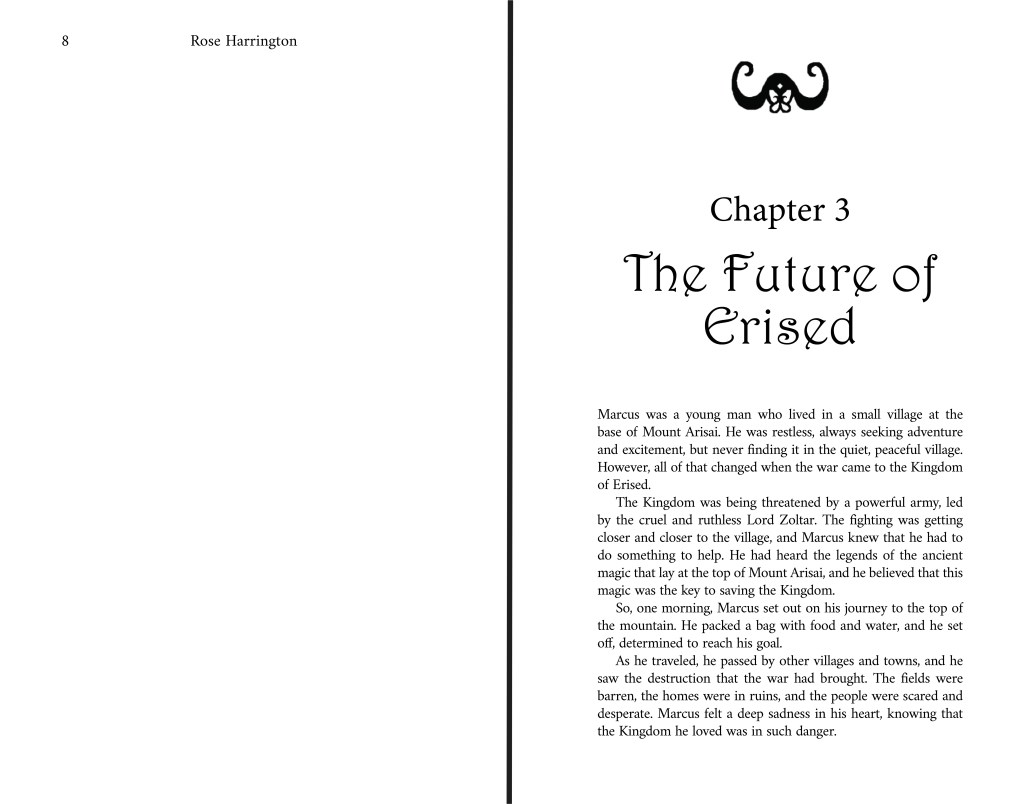 8 Rose Harrington

Chapter 3

The Future of Erised

Marcus was a young man who lived in a small village at the base of Mount Arisai. He was restless, always seeking adventure and excitement, but never finding it in the quiet, peaceful village. However, all of that changed when the war came to the Kingdom of Erised.

The Kingdom was being threatened by a powerful army, led by the cruel and ruthless Lord Zoltar. The fighting was getting closer and closer to the village, and Marcus knew that he had to do something to help. He had heard the legends of the ancient magic that lay at the top of Mount Arisai, and he believed that this magic was the key to saving the Kingdom.

So, one morning, Marcus set out on his journey to the top of the mountain. He packed a bag with food and water, and he set off, determined to reach his goal.

As he traveled, he passed by other villages and towns, and he saw the destruction that the war had brought. The fields were barren, the homes were in ruins, and the people were scared and desperate. Marcus felt a deep sadness in his heart, knowing that the Kingdom he loved was in such danger.